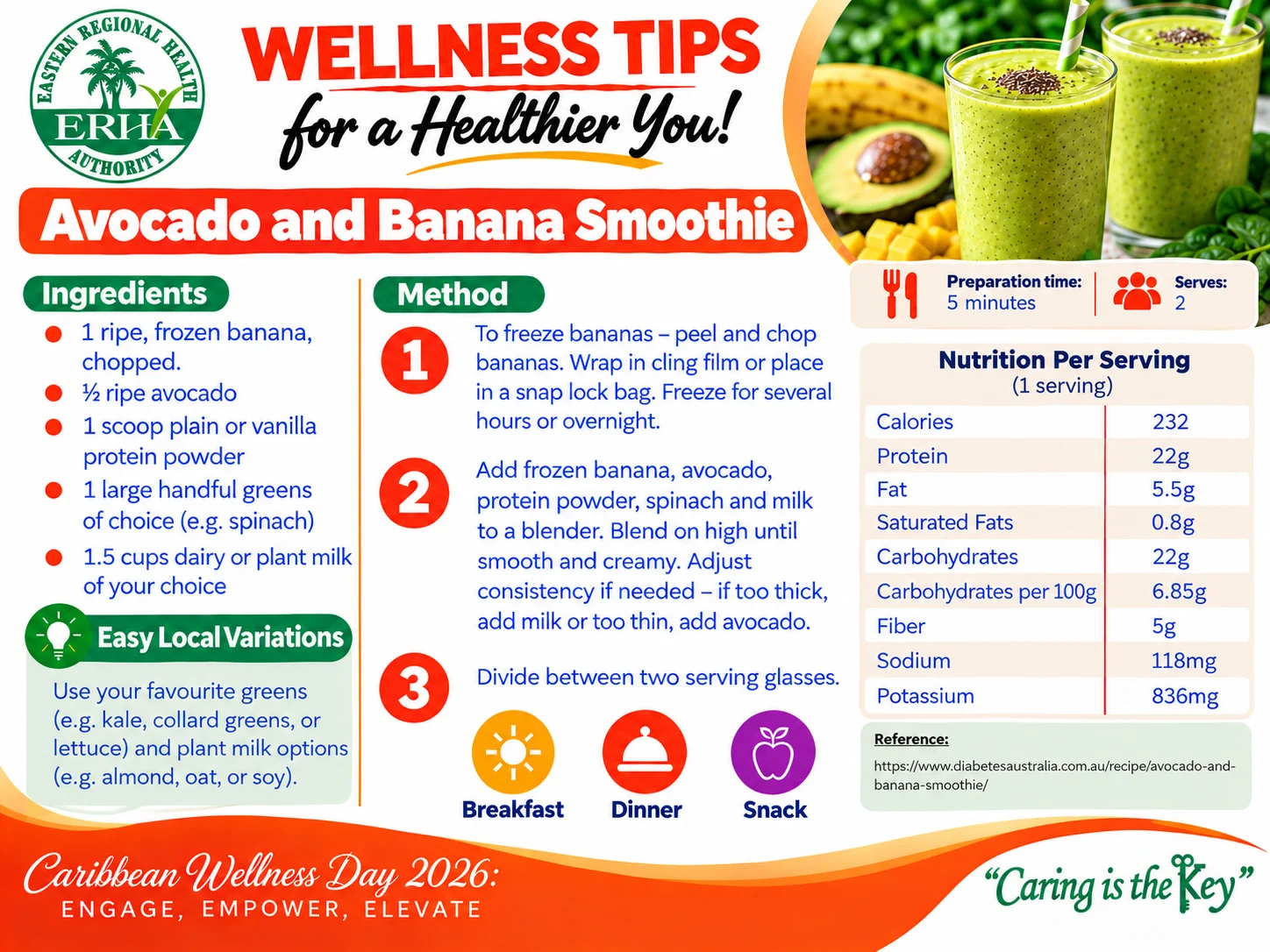 EASTERN REGIONAL HEALTH AUTHORITY
ERHA

WELLNESS TIPS
for a Healthier You!

Avocado and Banana Smoothie

Ingredients
• 1 ripe, frozen banana, chopped.
• ½ ripe avocado
• 1 scoop plain or vanilla protein powder
• 1 large handful greens of choice (e.g. spinach)
• 1.5 cups dairy or plant milk of your choice

Easy Local Variations

Use your favourite greens (e.g. kale, collard greens, or lettuce) and plant milk options (e.g. almond, oat, or soy).

Method

1 To freeze bananas – peel and chop bananas. Wrap in cling film or place in a snap lock bag. Freeze for several hours or overnight.

2 Add frozen banana, avocado, protein powder, spinach and milk to a blender. Blend on high until smooth and creamy. Adjust consistency if needed – if too thick, add milk or too thin, add avocado.

3 Divide between two serving glasses.

Breakfast
Dinner
Snack

Preparation time:
5 minutes

Serves:
2

Nutrition Per Serving
(1 serving)

| Calories | 232 |
|---|---|
| Protein | 22g |
| Fat | 5.5g |
| Saturated Fats | 0.8g |
| Carbohydrates | 22g |
| Carbohydrates per 100g | 6.85g |
| Fiber | 5g |
| Sodium | 118mg |
| Potassium | 836mg |

Reference:
https://www.diabetesaustralia.com.au/recipe/avocado-and-banana-smoothie/

Caribbean Wellness Day 2026:
ENGAGE, EMPOWER, ELEVATE

"Caring is the Key"